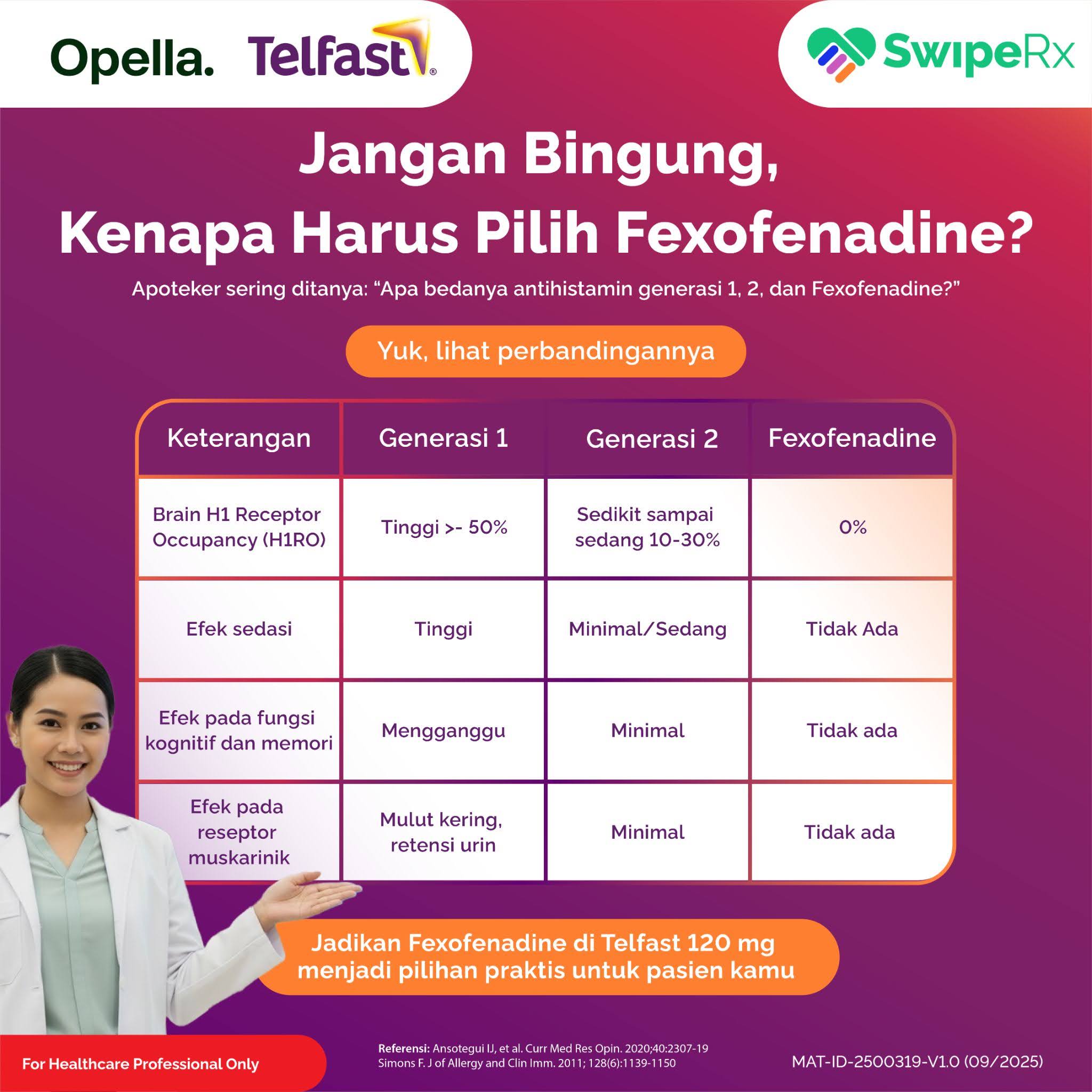 Opella. Telfast®

SwipeRx

Jangan Bingung, Kenapa Harus Pilih Fexofenadine?

Apoteker sering ditanya: "Apa bedanya antihistamin generasi 1, 2, dan Fexofenadine?"

Yuk, lihat perbandingannya

| Keterangan | Generasi 1 | Generasi 2 | Fexofenadine |
|---|---|---|---|
| Brain H1 Receptor Occupancy (H1RO) | Tinggi >- 50% | Sedikit sampai sedang 10-30% | 0% |
| Efek sedasi | Tinggi | Minimal/Sedang | Tidak Ada |
| Efek pada fungsi kognitif dan memori | Mengganggu | Minimal | Tidak ada |
| Efek pada reseptor muskarinik | Mulut kering, retensi urin | Minimal | Tidak ada |

Jadikan Fexofenadine di Telfast 120 mg menjadi pilihan praktis untuk pasien kamu

For Healthcare Professional Only

Referensi: Ansotegui IJ, et al. Curr Med Res Opin. 2020;40:2307-19
Simons F. J of Allergy and Clin Imm. 2011; 128(6):1139-1150

MAT-ID-2500319-V1.0 (09/2025)